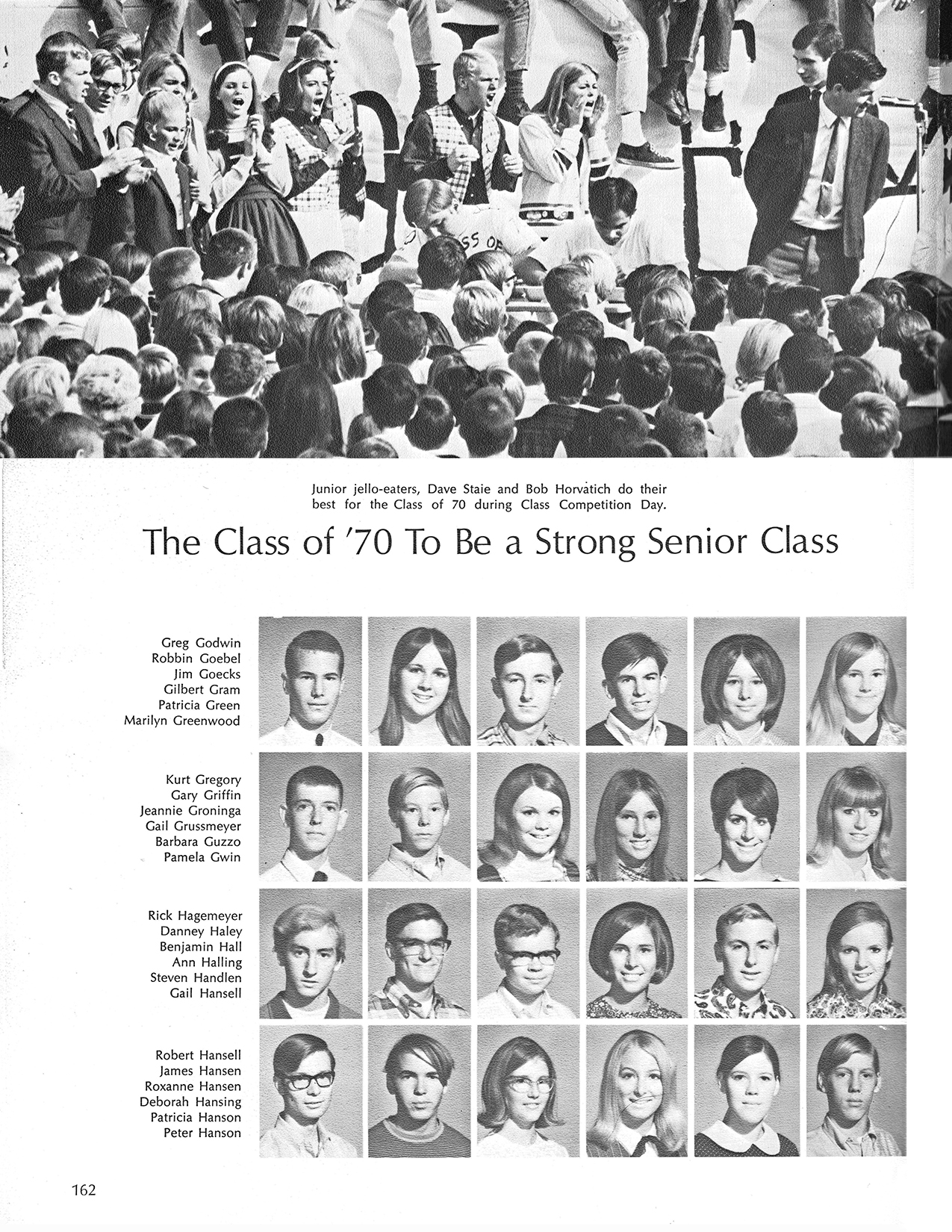 SS OF

Junior jello-eaters, Dave Staie and Bob Horvatich do their best for the Class of 70 during Class Competition Day.

The Class of '70 To Be a Strong Senior Class

Greg Godwin
Robbin Goebel
Jim Goecks
Gilbert Gram
Patricia Green
Marilyn Greenwood

Kurt Gregory
Gary Griffin
Jeannie Groninga
Gail Grussmeyer
Barbara Guzzo
Pamela Gwin

Rick Hagemeyer
Danney Haley
Benjamin Hall
Ann Halling
Steven Handlen
Gail Hansell

Robert Hansell
James Hansen
Roxanne Hansen
Deborah Hansing
Patricia Hanson
Peter Hanson

162